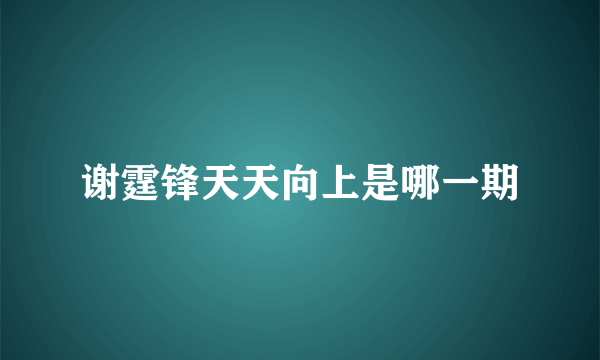 谢霆锋天天向上是哪一期